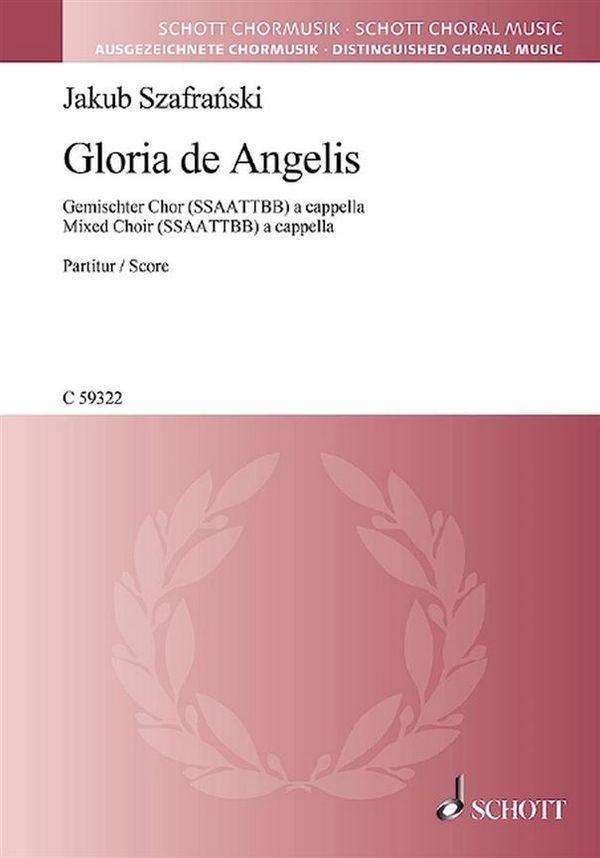 SCHOTT CHORMUSIK · SCHOTT CHORAL MUSIC
AUSGEZEICHNETE CHORMUSIK · DISTINGUISHED CHORAL MUSIC

Jakub Szafrański

Gloria de Angelis

Gemischter Chor (SSAATTBB) a cappella
Mixed Choir (SSAATTBB) a cappella

Partitur / Score

C 59322

SCHOTT